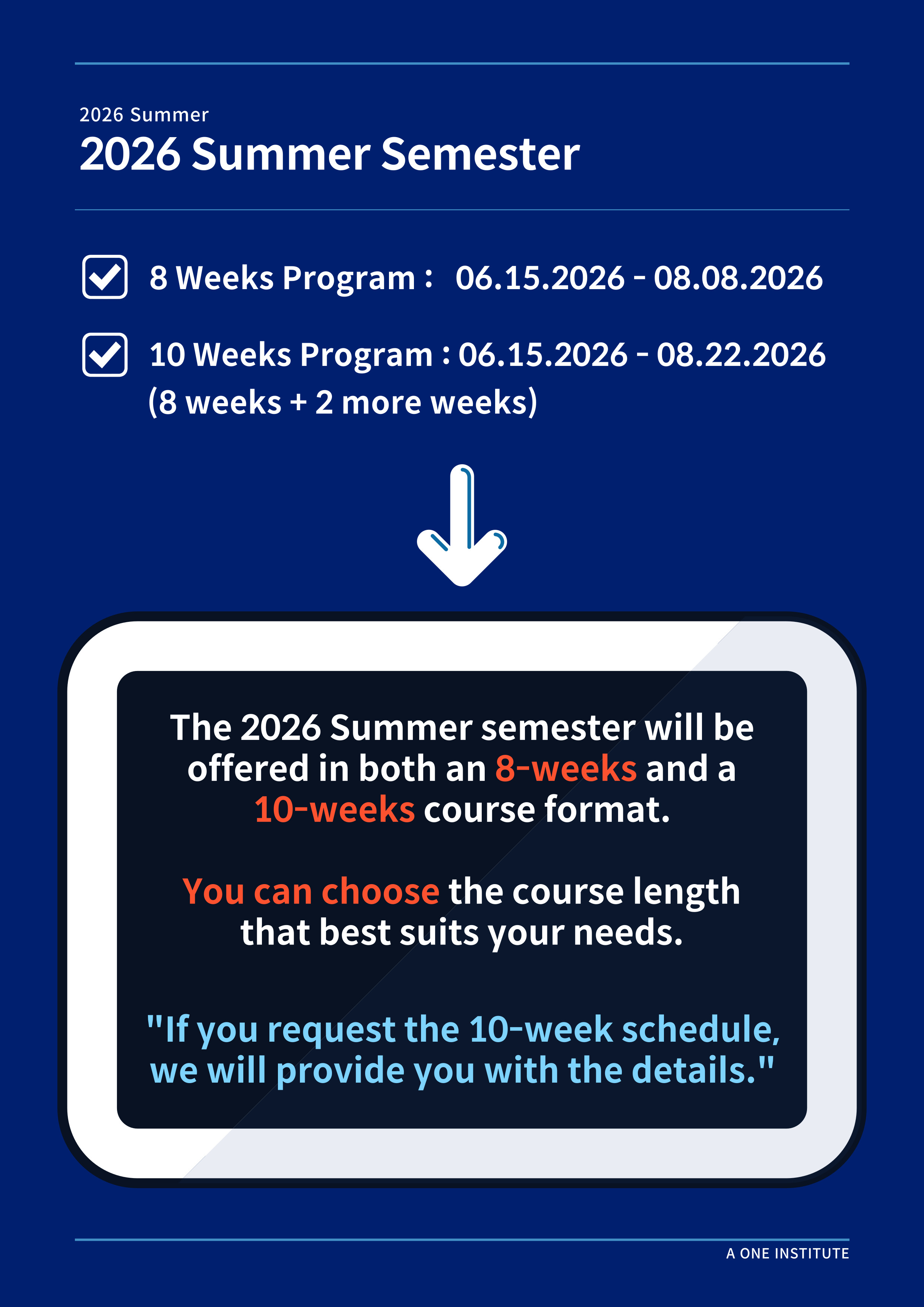 2026 Summer

2026 Summer Semester

8 Weeks Program : 06.15.2026 - 08.08.2026

10 Weeks Program : 06.15.2026 - 08.22.2026 (8 weeks + 2 more weeks)

The 2026 Summer semester will be offered in both an 8-weeks and a 10-weeks course format.

You can choose the course length that best suits your needs.

"If you request the 10-week schedule, we will provide you with the details."

A ONE INSTITUTE